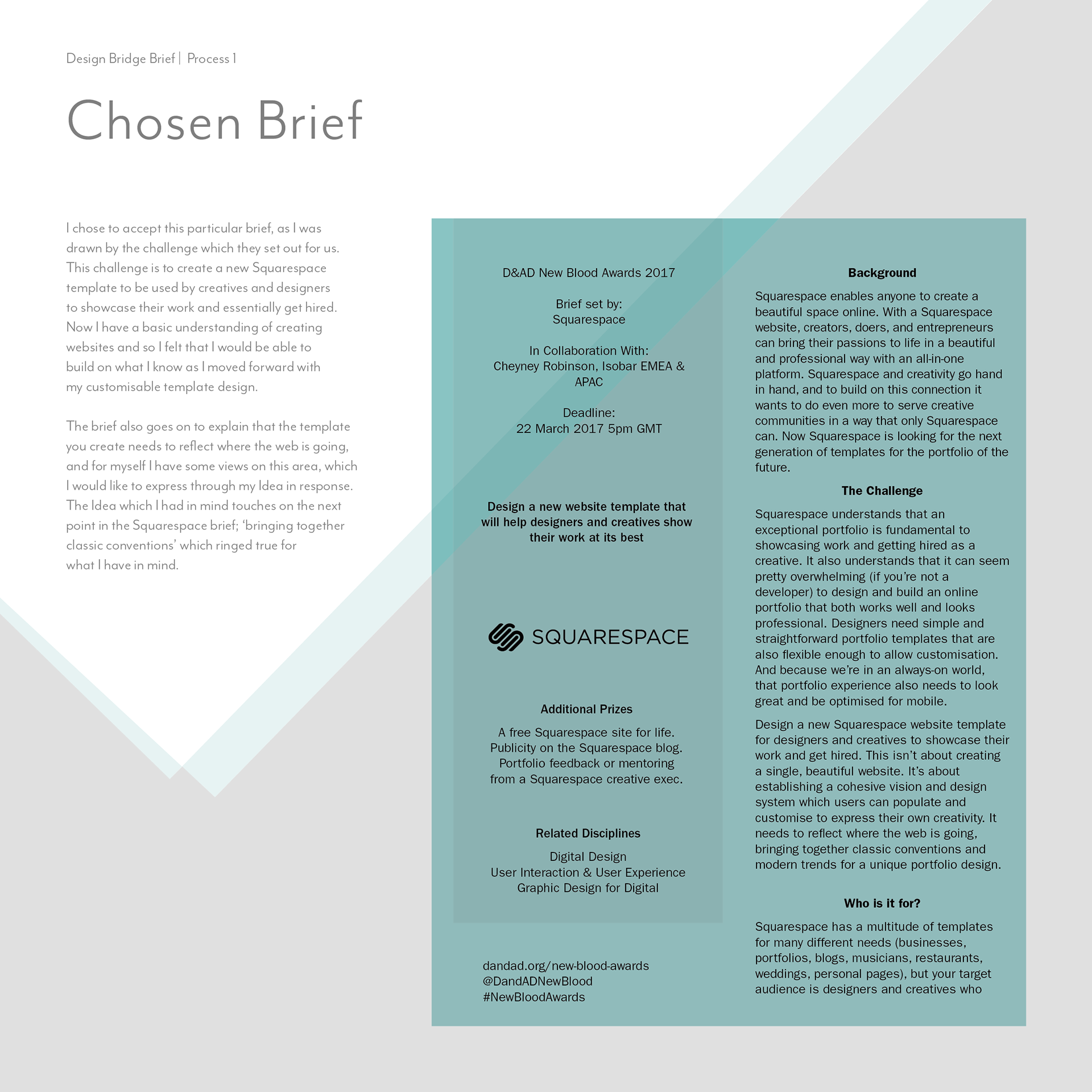 Design Bridge Brief | Process 1

Chosen Brief

I chose to accept this particular brief, as I was drawn by the challenge which they set out for us. This challenge is to create a new Squarespace template to be used by creatives and designers to showcase their work and essentially get hired. Now I have a basic understanding of creating websites and so I felt that I would be able to build on what I know as I moved forward with my customisable template design.

The brief also goes on to explain that the template you create needs to reflect where the web is going, and for myself I have some views on this area, which I would like to express through my Idea in response. The Idea which I had in mind touches on the next point in the Squarespace brief; 'bringing together classic conventions' which ringed true for what I have in mind.

D&AD New Blood Awards 2017

Brief set by:
Squarespace

In Collaboration With:
Cheyney Robinson, Isobar EMEA & APAC

Deadline:
22 March 2017 5pm GMT

Design a new website template that will help designers and creatives show their work at its best

SQUARESPACE

Additional Prizes

A free Squarespace site for life.
Publicity on the Squarespace blog.
Portfolio feedback or mentoring from a Squarespace creative exec.

Related Disciplines

Digital Design
User Interaction & User Experience
Graphic Design for Digital

dandad.org/new-blood-awards
@DandADNewBlood
#NewBloodAwards

Background

Squarespace enables anyone to create a beautiful space online. With a Squarespace website, creators, doers, and entrepreneurs can bring their passions to life in a beautiful and professional way with an all-in-one platform. Squarespace and creativity go hand in hand, and to build on this connection it wants to do even more to serve creative communities in a way that only Squarespace can. Now Squarespace is looking for the next generation of templates for the portfolio of the future.

The Challenge

Squarespace understands that an exceptional portfolio is fundamental to showcasing work and getting hired as a creative. It also understands that it can seem pretty overwhelming (if you're not a developer) to design and build an online portfolio that both works well and looks professional. Designers need simple and straightforward portfolio templates that are also flexible enough to allow customisation. And because we're in an always-on world, that portfolio experience also needs to look great and be optimised for mobile.

Design a new Squarespace website template for designers and creatives to showcase their work and get hired. This isn't about creating a single, beautiful website. It's about establishing a cohesive vision and design system which users can populate and customise to express their own creativity. It needs to reflect where the web is going, bringing together classic conventions and modern trends for a unique portfolio design.

Who is it for?

Squarespace has a multitude of templates for many different needs (businesses, portfolios, blogs, musicians, restaurants, weddings, personal pages), but your target audience is designers and creatives who